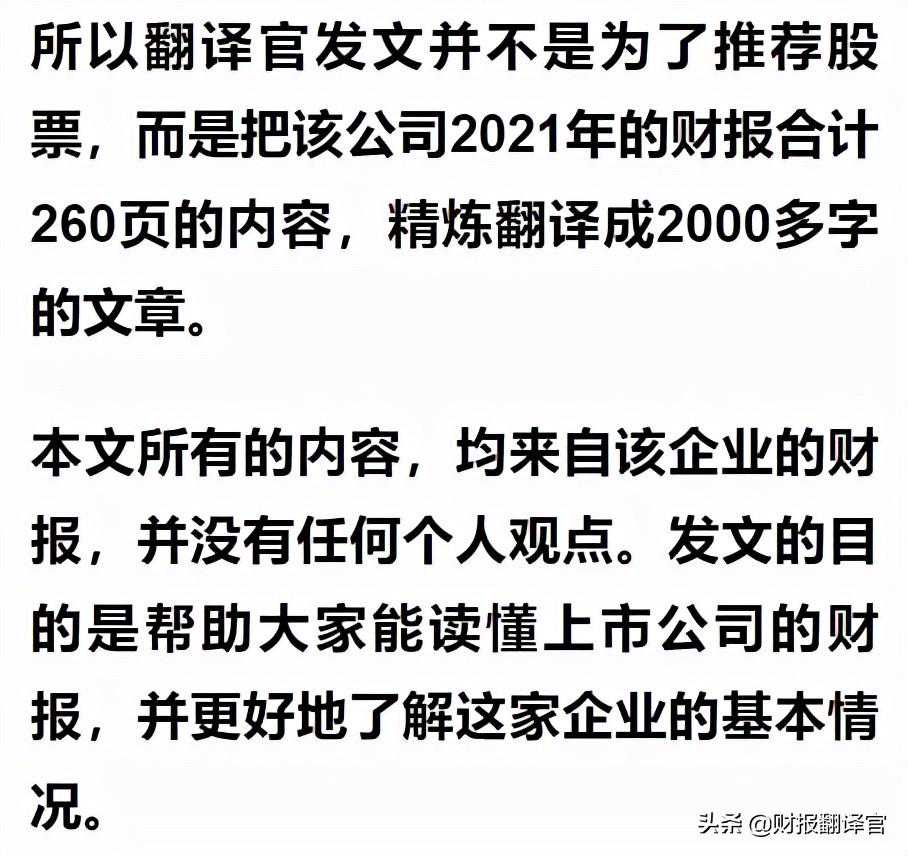 所以翻译官发文并不是为了推荐股票，而是把该公司2021年的财报合计260页的内容，精炼翻译成2000多字的文章。

本文所有的内容，均来自该企业的财报，并没有任何个人观点。发文的目的是帮助大家能读懂上市公司的财报，并更好地了解这家企业的基本情况。

头条 @财报翻译官